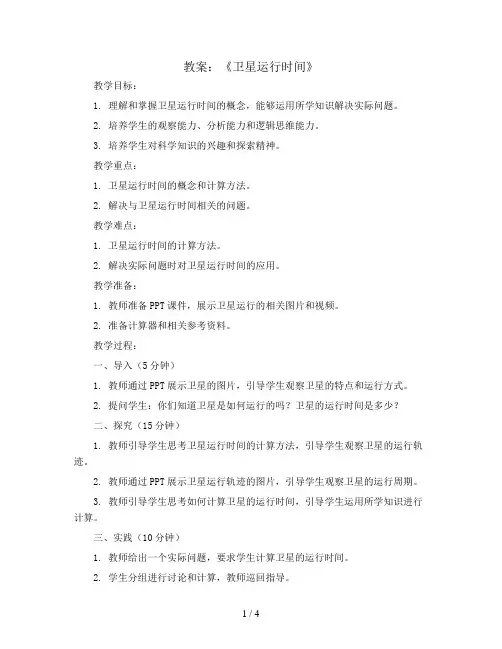 教案：《卫星运行时间》

教学目标：

1. 理解和掌握卫星运行时间的概念，能够运用所学知识解决实际问题。

2. 培养学生的观察能力、分析能力和逻辑思维能力。

3. 培养学生对科学知识的兴趣和探索精神。

教学重点：

1. 卫星运行时间的概念和计算方法。

2. 解决与卫星运行时间相关的问题。

教学难点：

1. 卫星运行时间的计算方法。

2. 解决实际问题时对卫星运行时间的应用。

教学准备：

1. 教师准备PPT课件，展示卫星运行的相关图片和视频。

2. 准备计算器和相关参考资料。

教学过程：

一、导入（5分钟）

1. 教师通过PPT展示卫星的图片，引导学生观察卫星的特点和运行方式。

2. 提问学生：你们知道卫星是如何运行的吗？卫星的运行时间是多少？

二、探究（15分钟）

1. 教师引导学生思考卫星运行时间的计算方法，引导学生观察卫星的运行轨迹。

2. 教师通过PPT展示卫星运行轨迹的图片，引导学生观察卫星的运行周期。

3. 教师引导学生思考如何计算卫星的运行时间，引导学生运用所学知识进行计算。

三、实践（10分钟）

1. 教师给出一个实际问题，要求学生计算卫星的运行时间。

2. 学生分组进行讨论和计算，教师巡回指导。

1 / 4